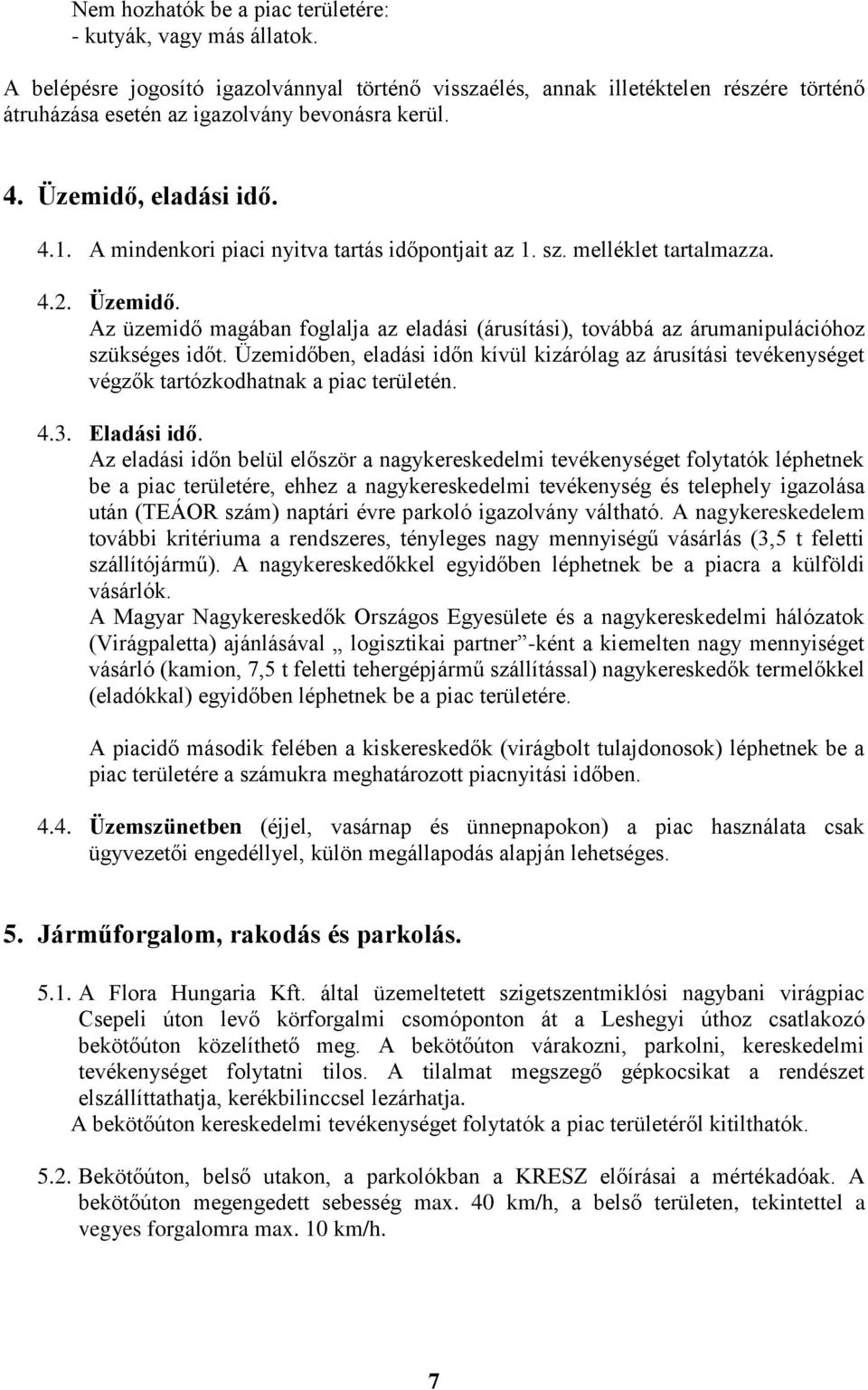 Nem hozhatók be a piac területére:
- kutyák, vagy más állatok.

A belépésre jogosító igazolvánnyal történő visszaélés, annak illetéktelen részére történő átruházása esetén az igazolvány bevonásra kerül.

4. Üzemidő, eladási idő.

4.1. A mindenkori piaci nyitva tartás időpontjait az 1. sz. melléklet tartalmazza.

4.2. Üzemidő.
Az üzemidő magában foglalja az eladási (árusítási), továbbá az árumanipulációhoz szükséges időt. Üzemidőben, eladási időn kívül kizárólag az árusítási tevékenységet végzők tartózkodhatnak a piac területén.

4.3. Eladási idő.
Az eladási időn belül először a nagykereskedelmi tevékenységet folytatók léphetnek be a piac területére, ehhez a nagykereskedelmi tevékenység és telephely igazolása után (TEÁOR szám) naptári évre parkoló igazolvány váltható. A nagykereskedelem további kritériuma a rendszeres, tényleges nagy mennyiségű vásárlás (3,5 t feletti szállítójármű). A nagykereskedőkkel egyidőben léphetnek be a piacra a külföldi vásárlók.
A Magyar Nagykereskedők Országos Egyesülete és a nagykereskedelmi hálózatok (Virágpaletta) ajánlásával „ logisztikai partner”-ként a kiemelten nagy mennyiséget vásárló (kamion, 7,5 t feletti tehergépjármű szállítással) nagykereskedők termelőkkel (eladókkal) egyidőben léphetnek be a piac területére.

A piacidő második felében a kiskereskedők (virágbolt tulajdonosok) léphetnek be a piac területére a számukra meghatározott piacnyitási időben.

4.4. Üzemszünetben (éjjel, vasárnap és ünnepnapokon) a piac használata csak ügyvezetői engedéllyel, külön megállapodás alapján lehetséges.

5. Járműforgalom, rakodás és parkolás.

5.1. A Flora Hungaria Kft. által üzemeltetett szigetszentmiklósi nagybani virágpiac Csepeli úton levő körforgalmi csomóponton át a Leshegyi úthoz csatlakozó bekötőúton közelíthető meg. A bekötőúton várakozni, parkolni, kereskedelmi tevékenységet folytatni tilos. A tilalmat megszegő gépkocsikat a rendészet elszállíttathatja, kerékbilinccsel lezárhatja.
A bekötőúton kereskedelmi tevékenységet folytatók a piac területéről kitilthatók.

5.2. Bekötőúton, belső utakon, a parkolókban a KRESZ előírásai a mértékadóak. A bekötőúton megengedett sebesség max. 40 km/h, a belső területen, tekintettel a vegyes forgalomra max. 10 km/h.

7